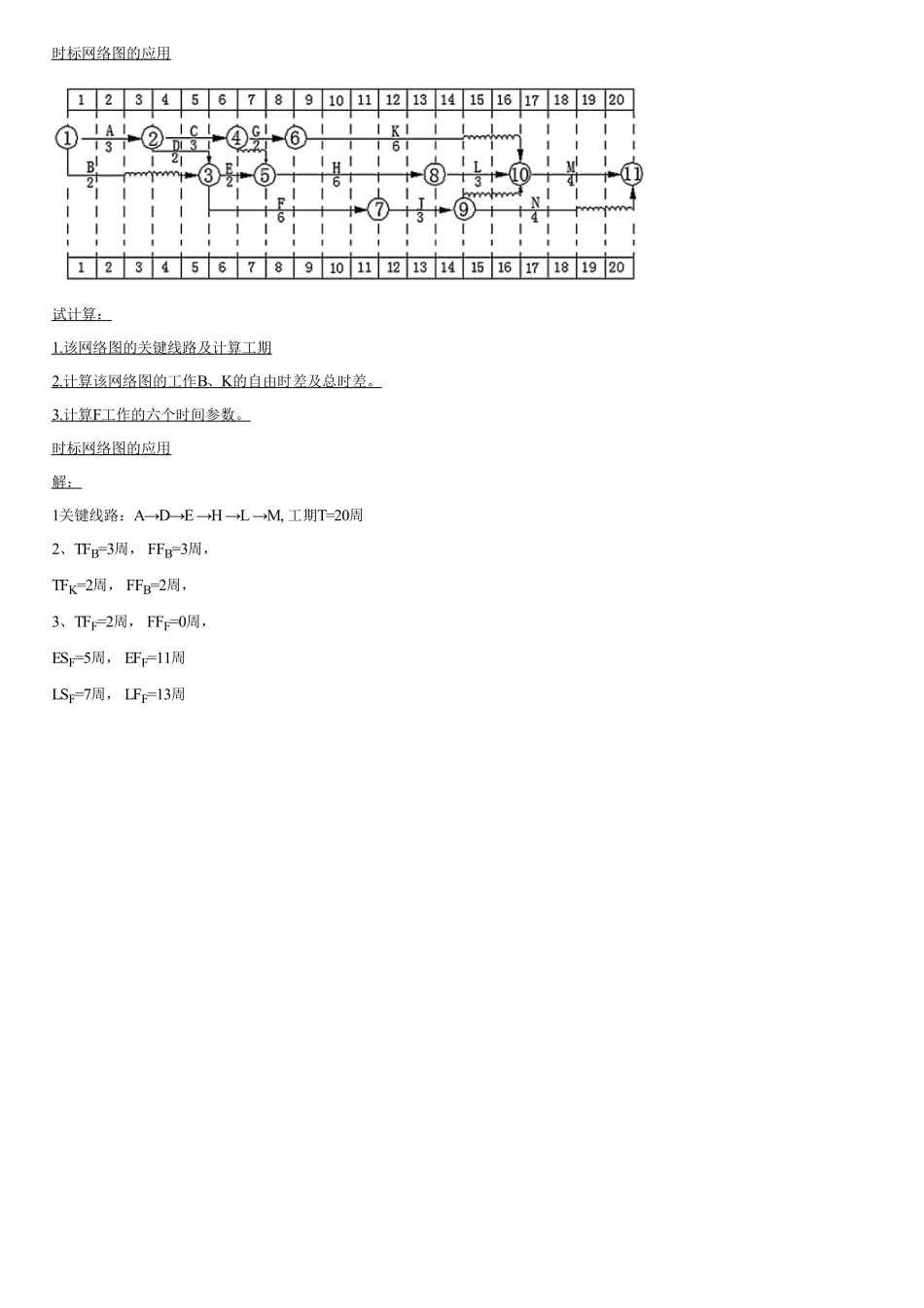 时标网络图的应用

| 1 | 2 | 3 | 4 | 5 | 6 | 7 | 8 | 9 | 10 | 11 | 12 | 13 | 14 | 15 | 16 | 17 | 18 | 19 | 20 |
|---|---|---|---|---|---|---|---|---|---|---|---|---|---|---|---|---|---|---|---|

1 A 3 2 C 3 4 G 2 6 K 6 D 2 B 2 3 E 2 5 H 6 8 L 3 10 M 4 11 F 6 7 I 3 9 N 4

| 1 | 2 | 3 | 4 | 5 | 6 | 7 | 8 | 9 | 10 | 11 | 12 | 13 | 14 | 15 | 16 | 17 | 18 | 19 | 20 |
|---|---|---|---|---|---|---|---|---|---|---|---|---|---|---|---|---|---|---|---|

试计算：

1.该网络图的关键线路及计算工期

2.计算该网络图的工作B、K的自由时差及总时差。

3.计算F工作的六个时间参数。

时标网络图的应用

解：

1关键线路：A→D→E →H →L →M, 工期T=20周

2、$TF_B$=3周， $FF_B$=3周，

$TF_K$=2周， $FF_B$=2周，

3、$TF_F$=2周， $FF_F$=0周，

$ES_F$=5周， $EF_F$=11周

$LS_F$=7周， $LF_F$=13周